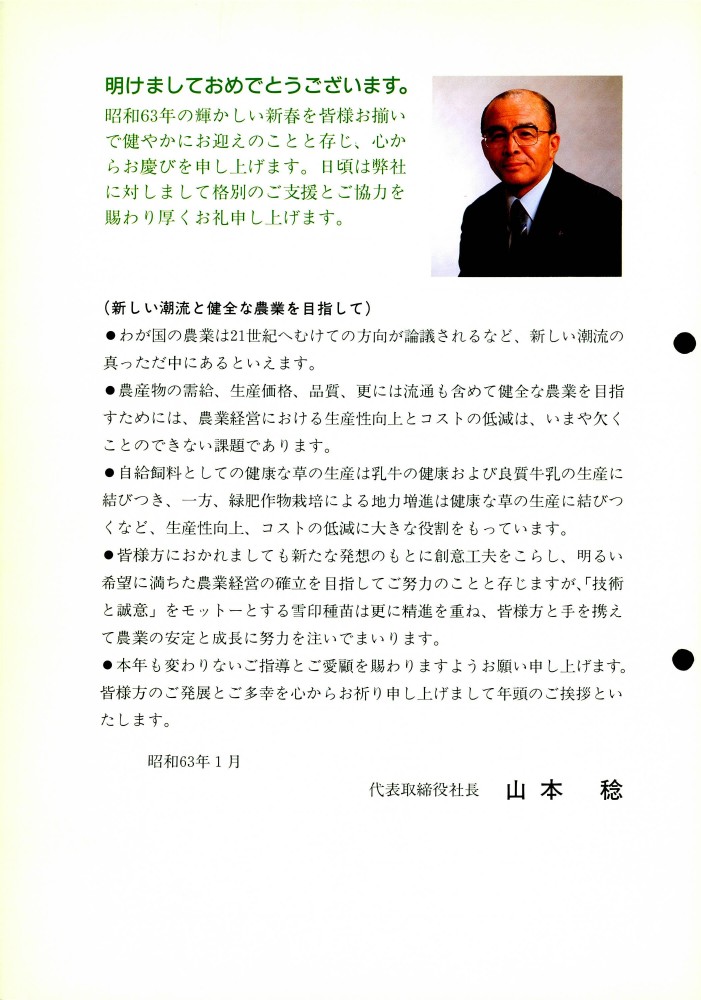 明けましておめでとうございます。

昭和63年の輝かしい新春を皆様お揃いで健やかにお迎えのことと存じ、心からお慶びを申し上げます。日頃は弊社に対しまして格別のご支援とご協力を賜わり厚くお礼申し上げます。

（新しい潮流と健全な農業を目指して）

●わが国の農業は21世紀へむけての方向が論議されるなど、新しい潮流の真っただ中にあるといえます。

●農産物の需給、生産価格、品質、更には流通も含めて健全な農業を目指すためには、農業経営における生産性向上とコストの低減は、いまや欠くことのできない課題であります。

●自給飼料としての健康な草の生産は乳牛の健康および良質牛乳の生産に結びつき、一方、緑肥作物栽培による地力増進は健康な草の生産に結びつくなど、生産性向上、コストの低減に大きな役割をもっています。

●皆様方におかれましても新たな発想のもとに創意工夫をこらし、明るい希望に満ちた農業経営の確立を目指してご努力のことと存じますが、「技術と誠意」をモットーとする雪印種苗は更に精進を重ね、皆様方と手を携えて農業の安定と成長に努力を注いでまいります。

●本年も変わりないご指導とご愛顧を賜わりますようお願い申し上げます。皆様方のご発展とご多幸を心からお祈り申し上げまして年頭のご挨拶といたします。

昭和63年1月

代表取締役社長　山本　稔